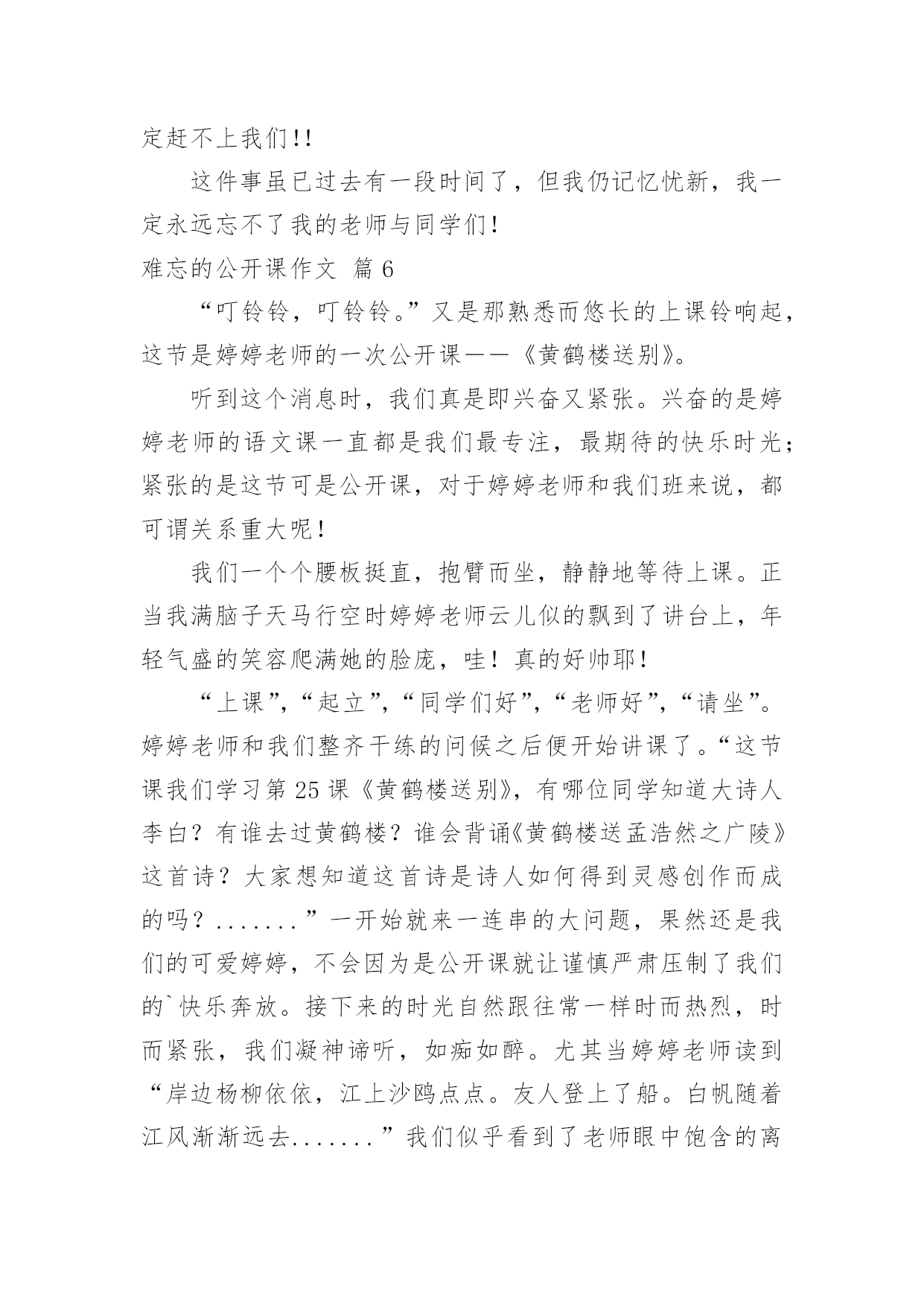 定赶不上我们!!

这件事虽已过去有一段时间了，但我仍记忆忧新，我一定永远忘不了我的老师与同学们！

难忘的公开课作文 篇6

“叮铃铃，叮铃铃。”又是那熟悉而悠长的上课铃响起，这节是婷婷老师的一次公开课——《黄鹤楼送别》。

听到这个消息时，我们真是即兴奋又紧张。兴奋的是婷婷老师的语文课一直都是我们最专注，最期待的快乐时光；紧张的是这节可是公开课，对于婷婷老师和我们班来说，都可谓关系重大呢！

我们一个个腰板挺直，抱臂而坐，静静地等待上课。正当我满脑子天马行空时婷婷老师云儿似的飘到了讲台上，年轻气盛的笑容爬满她的脸庞，哇！真的好帅耶！

“上课”,“起立”,“同学们好”,“老师好”,“请坐”。婷婷老师和我们整齐干练的问候之后便开始讲课了。“这节课我们学习第25课《黄鹤楼送别》，有哪位同学知道大诗人李白？有谁去过黄鹤楼？谁会背诵《黄鹤楼送孟浩然之广陵》这首诗？大家想知道这首诗是诗人如何得到灵感创作而成的吗？.......”一开始就来一连串的大问题，果然还是我们的可爱婷婷，不会因为是公开课就让谨慎严肃压制了我们的`快乐奔放。接下来的时光自然跟往常一样时而热烈，时而紧张，我们凝神谛听，如痴如醉。尤其当婷婷老师读到“岸边杨柳依依，江上沙鸥点点。友人登上了船。白帆随着江风渐渐远去.......”我们似乎看到了老师眼中饱含的离